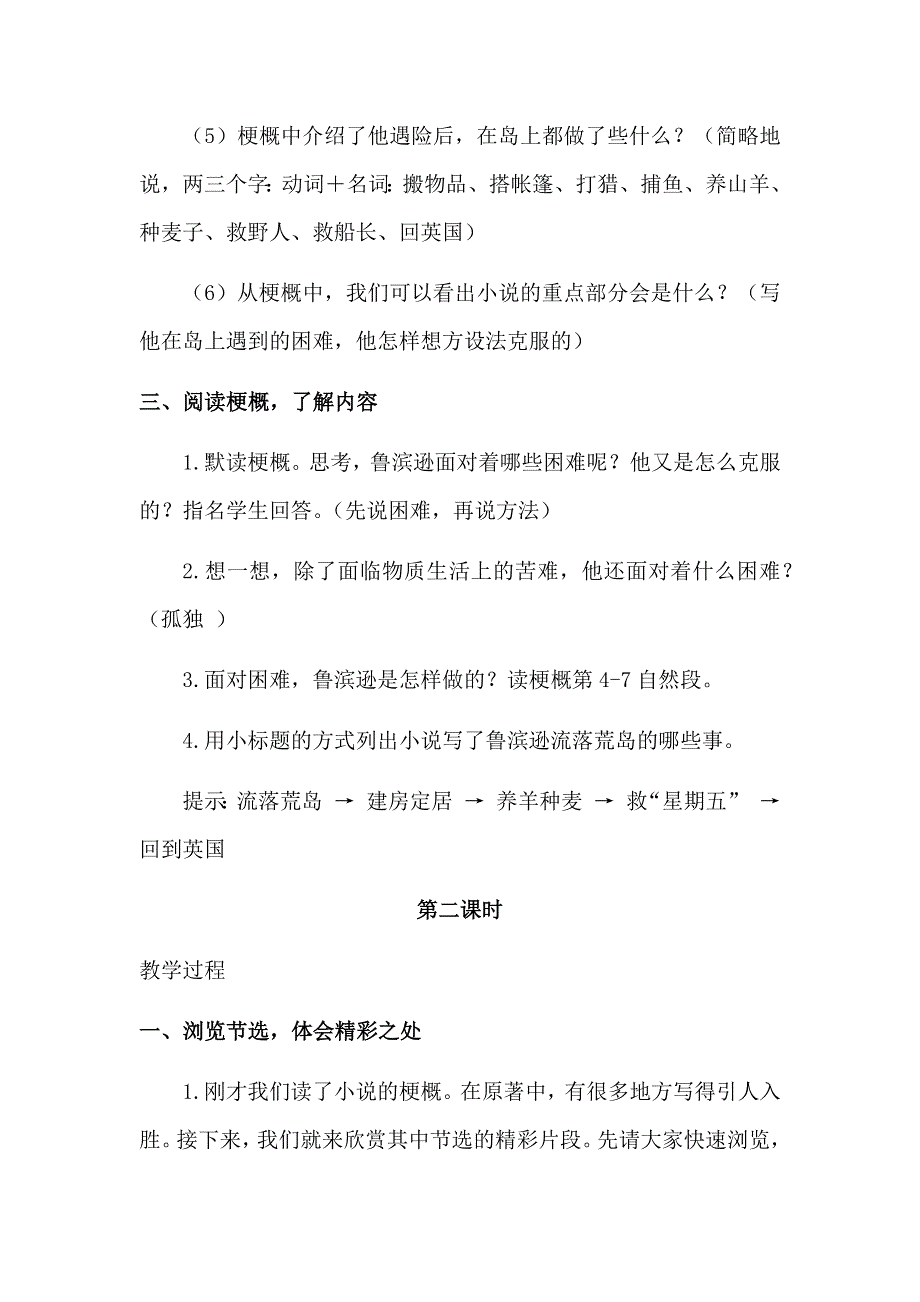 （5）梗概中介绍了他遇险后，在岛上都做了些什么？（简略地说，两三个字：动词＋名词：搬物品、搭帐篷、打猎、捕鱼、养山羊、种麦子、救野人、救船长、回英国）

（6）从梗概中，我们可以看出小说的重点部分会是什么？（写他在岛上遇到的困难，他怎样想方设法克服的）

三、阅读梗概，了解内容

1.默读梗概。思考，鲁滨逊面对着哪些困难呢？他又是怎么克服的？指名学生回答。（先说困难，再说方法）

2.想一想，除了面临物质生活上的苦难，他还面对着什么困难？（孤独 ）

3.面对困难，鲁滨逊是怎样做的？读梗概第 4-7 自然段。

4.用小标题的方式列出小说写了鲁滨逊流落荒岛的哪些事。

提示：流落荒岛 → 建房定居 → 养羊种麦 → 救“星期五” → 回到英国

第二课时

教学过程

一、浏览节选，体会精彩之处

1.刚才我们读了小说的梗概。在原著中，有很多地方写得引人入胜。接下来，我们就来欣赏其中节选的精彩片段。先请大家快速浏览，